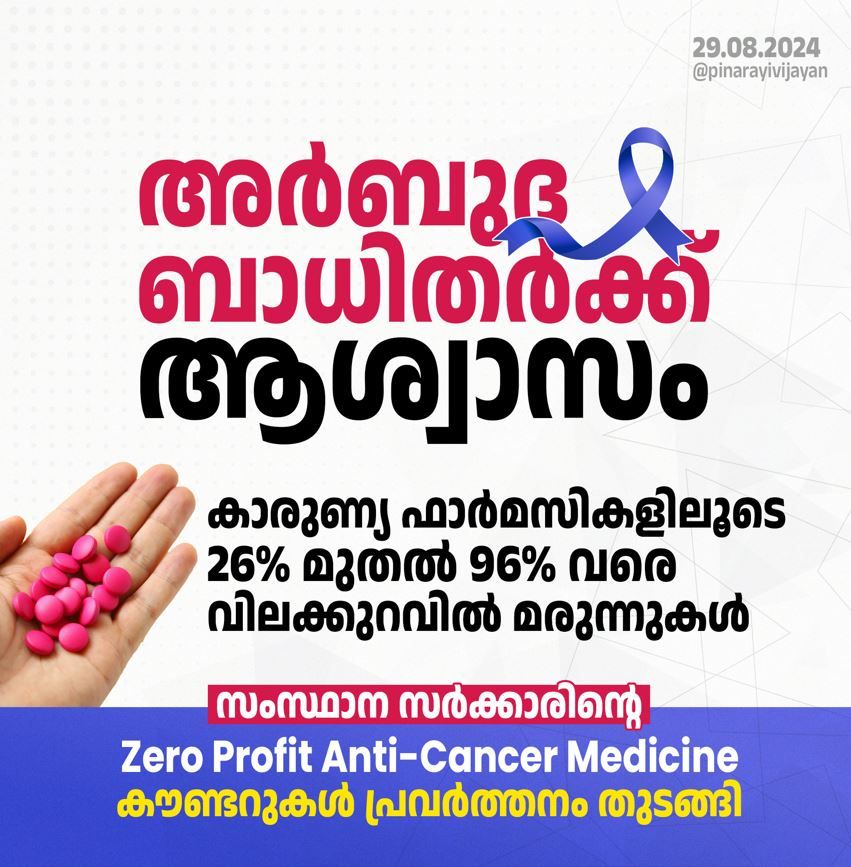 29.08.2024
@pinarayivijayan

അർബുദ ബാധിതർക്ക് ആശ്വാസം

കാരുണ്യ ഫാർമസികളിലൂടെ 26% മുതൽ 96% വരെ വിലക്കുറവിൽ മരുന്നുകൾ

സംസ്ഥാന സർക്കാരിന്റെ
Zero Profit Anti-Cancer Medicine
കൗണ്ടറുകൾ പ്രവർത്തനം തുടങ്ങി